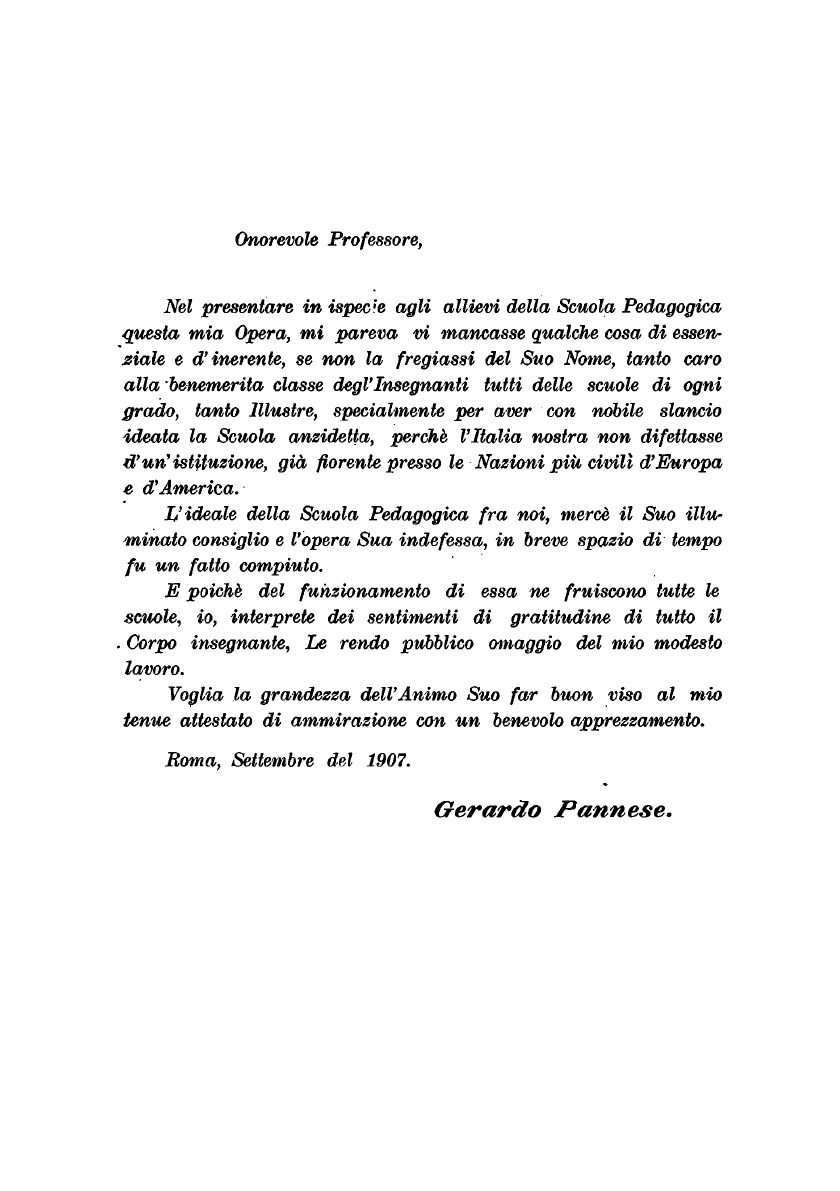 Onorevole Professore,

Nel presentare in ispecie agli allievi della Scuola Pedagogica questa mia Opera, mi pareva vi mancasse qualche cosa di essenziale e d'inerente, se non la fregiassi del Suo Nome, tanto caro alla benemerita classe degl'Insegnanti tutti delle scuole di ogni grado, tanto Illustre, specialmente per aver con nobile slancio ideata la Scuola anzidetta, perchè l'Italia nostra non difettasse d'un'istituzione, già fiorente presso le Nazioni più civili d'Europa e d'America.

L'ideale della Scuola Pedagogica fra noi, mercè il Suo illuminato consiglio e l'opera Sua indefessa, in breve spazio di tempo fu un fatto compiuto.

E poichè del funzionamento di essa ne fruiscono tutte le scuole, io, interprete dei sentimenti di gratitudine di tutto il Corpo insegnante, Le rendo pubblico omaggio del mio modesto lavoro.

Voglia la grandezza dell'Animo Suo far buon viso al mio tenue attestato di ammirazione con un benevolo apprezzamento.

Roma, Settembre del 1907.

Gerardo Pannese.